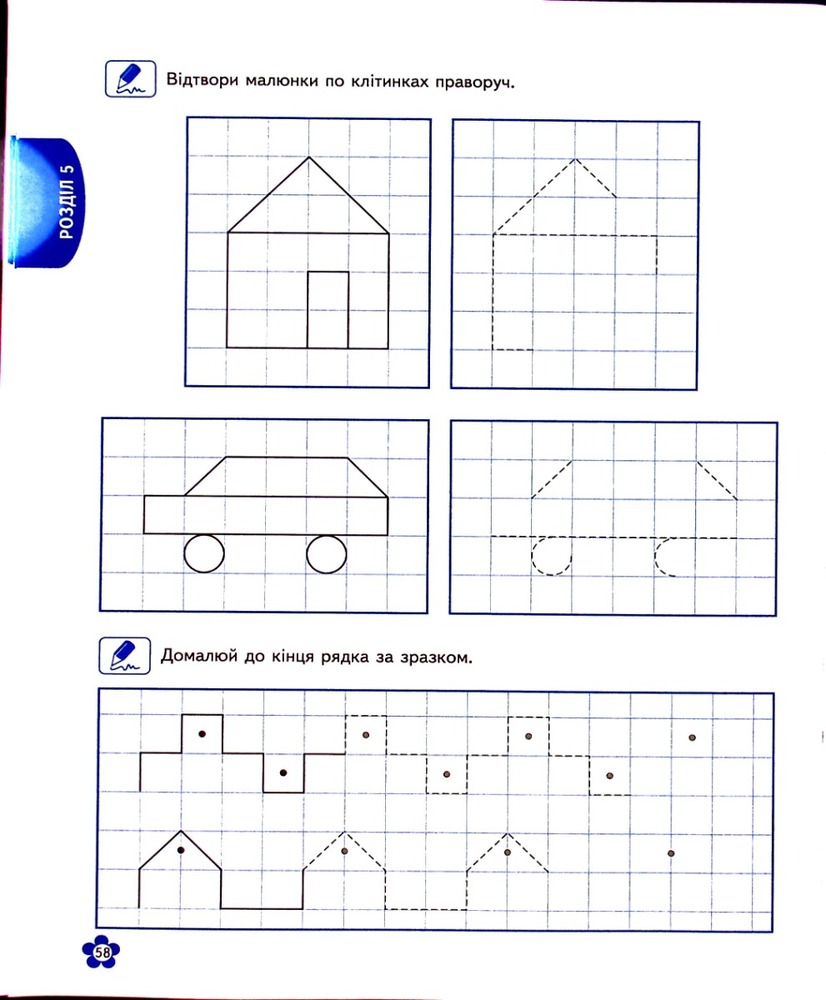 РОЗДІЛ 5

Відтвори малюнки по клітинках праворуч.

Домалюй до кінця рядка за зразком.

58